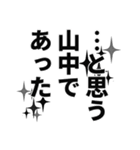 …と思う
山中で
あった